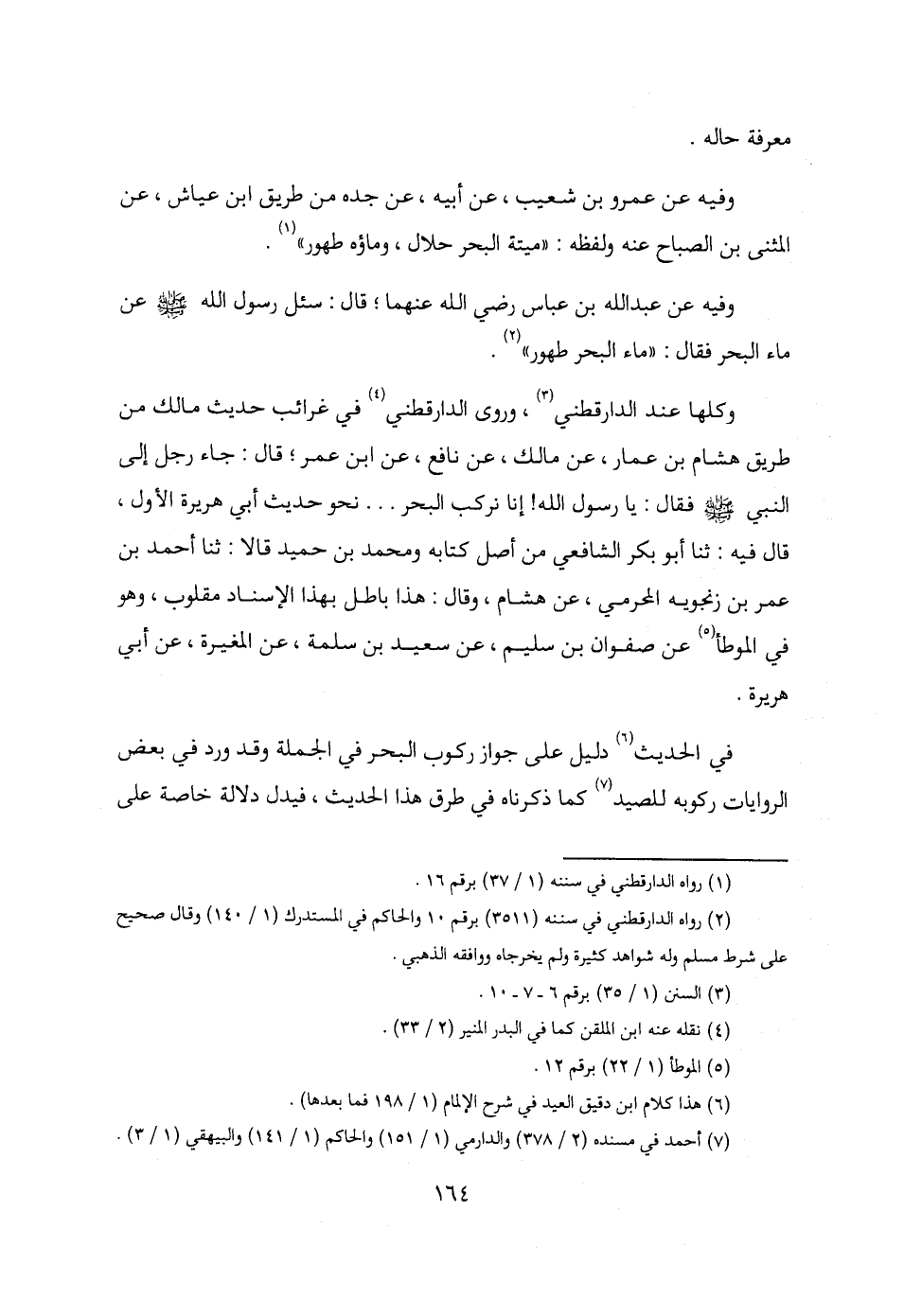 معرفة حاله .

وفيه عن عمرو بن شعيب ، عن أبيه ، عن جده من طريق ابن عياش ، عن المثنى بن الصباح عنه ولفظه : «ميتة البحر حلال ، وماؤه طهور»$^{(١)}$ .

وفيه عن عبدالله بن عباس رضي الله عنهما ؛ قال : سئل رسول الله ﷺ عن ماء البحر فقال : «ماء البحر طهور»$^{(٢)}$ .

وكلها عند الدارقطني$^{(٣)}$ ، وروى الدارقطني$^{(٤)}$ في غرائب حديث مالك من طريق هشام بن عمار ، عن مالك ، عن نافع ، عن ابن عمر ؛ قال : جاء رجل إلى النبي ﷺ فقال : يا رسول الله! إنا نركب البحر . . . نحو حديث أبي هريرة الأول ، قال فيه : ثنا أبو بكر الشافعي من أصل كتابه ومحمد بن حميد قالا : ثنا أحمد بن عمر بن زنجويه المحرمي ، عن هشام ، وقال : هذا باطل بهذا الإسناد مقلوب ، وهو في الموطأ$^{(٥)}$ عن صفوان بن سليم ، عن سعيد بن سلمة ، عن المغيرة ، عن أبي هريرة .

في الحديث$^{(٦)}$ دليل على جواز ركوب البحر في الجملة وقد ورد في بعض الروايات ركوبه للصيد$^{(٧)}$ كما ذكرناه في طرق هذا الحديث ، فيدل دلالة خاصة على

(١) رواه الدارقطني في سننه (١ / ٣٧) برقم ١٦ .
(٢) رواه الدارقطني في سننه (٣٥١١) برقم ١٠ والحاكم في المستدرك (١ / ١٤٠) وقال صحيح على شرط مسلم وله شواهد كثيرة ولم يخرجاه ووافقه الذهبي .
(٣) السنن (١ / ٣٥) برقم ٦ - ٧ - ١٠ .
(٤) نقله عنه ابن الملقن كما في البدر المنير (٢ / ٣٣) .
(٥) الموطأ (١ / ٢٢) برقم ١٢ .
(٦) هذا كلام ابن دقيق العيد في شرح الإلمام (١ / ١٩٨ فما بعدها) .
(٧) أحمد في مسنده (٢ / ٣٧٨) والدارمي (١ / ١٥١) والحاكم (١ / ١٤١) والبيهقي (١ / ٣) .

١٦٤